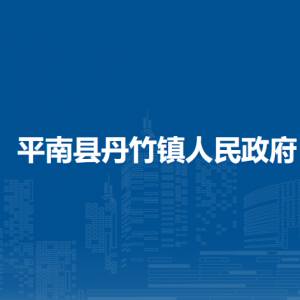 平南县丹竹镇人民政府